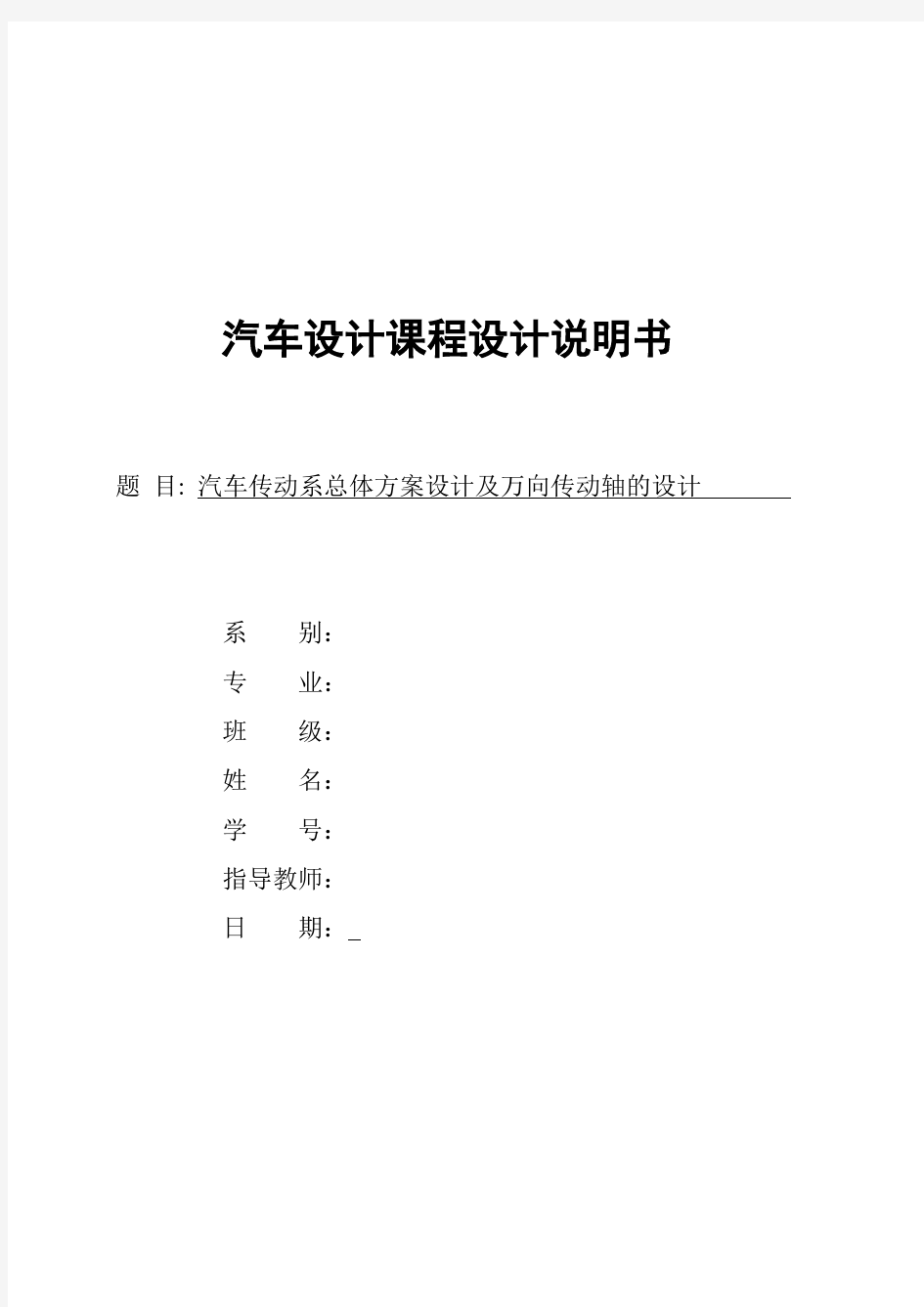 汽车设计课程设计说明书

题 目: 汽车传动系总体方案设计及万向传动轴的设计

系 别：
专 业：
班 级：
姓 名：
学 号：
指导教师：
日 期：